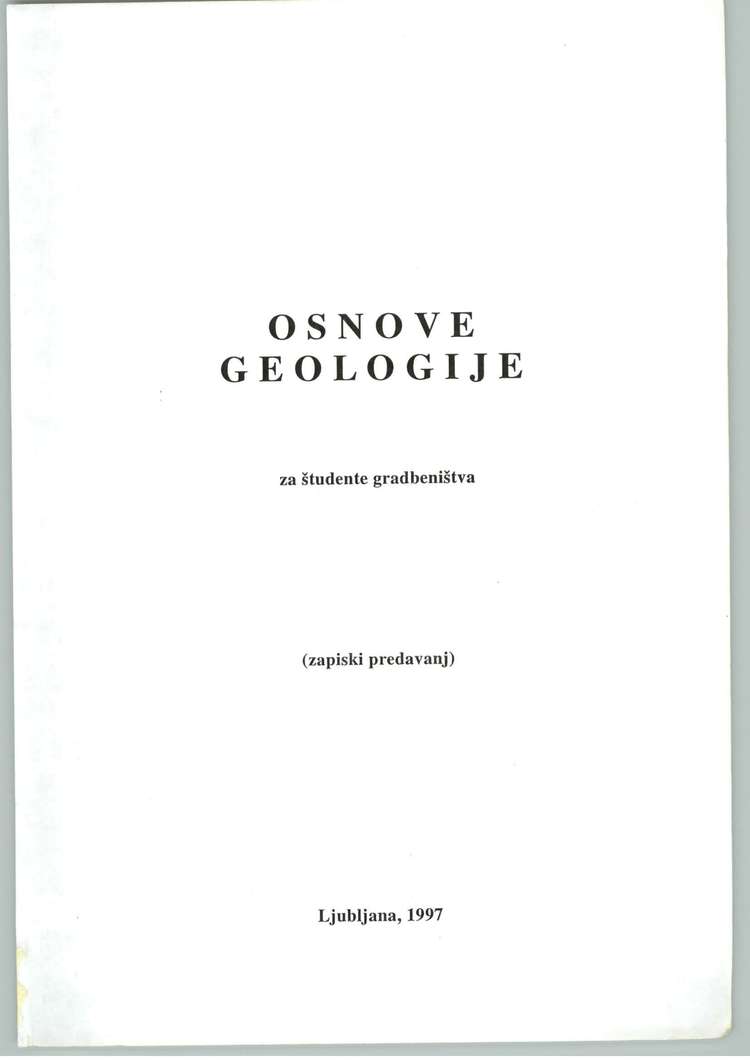 OSNOVE
GEOLOGIJE

za študente gradbeništva

(zapiski predavanj)

Ljubljana, 1997